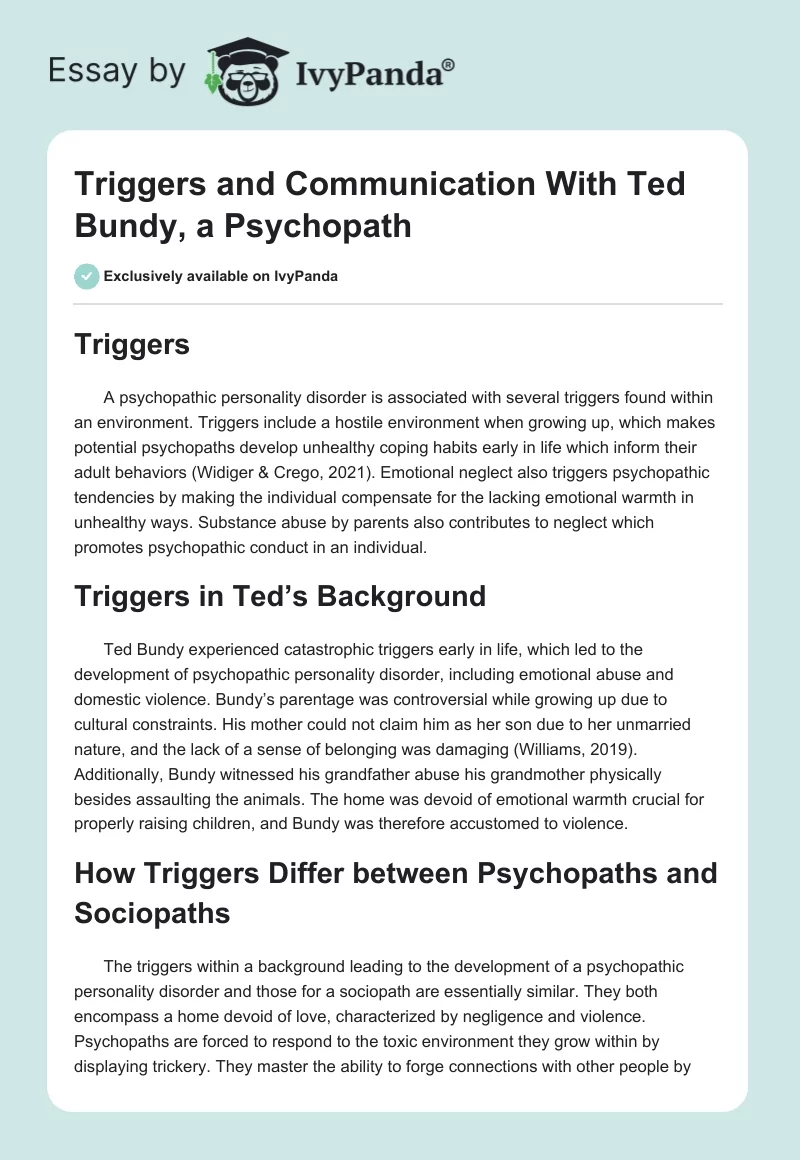 Essay by IvyPanda®

Triggers and Communication With Ted Bundy, a Psychopath

Exclusively available on IvyPanda

Triggers

A psychopathic personality disorder is associated with several triggers found within an environment. Triggers include a hostile environment when growing up, which makes potential psychopaths develop unhealthy coping habits early in life which inform their adult behaviors (Widiger & Crego, 2021). Emotional neglect also triggers psychopathic tendencies by making the individual compensate for the lacking emotional warmth in unhealthy ways. Substance abuse by parents also contributes to neglect which promotes psychopathic conduct in an individual.

Triggers in Ted's Background

Ted Bundy experienced catastrophic triggers early in life, which led to the development of psychopathic personality disorder, including emotional abuse and domestic violence. Bundy's parentage was controversial while growing up due to cultural constraints. His mother could not claim him as her son due to her unmarried nature, and the lack of a sense of belonging was damaging (Williams, 2019). Additionally, Bundy witnessed his grandfather abuse his grandmother physically besides assaulting the animals. The home was devoid of emotional warmth crucial for properly raising children, and Bundy was therefore accustomed to violence.

How Triggers Differ between Psychopaths and Sociopaths

The triggers within a background leading to the development of a psychopathic personality disorder and those for a sociopath are essentially similar. They both encompass a home devoid of love, characterized by negligence and violence. Psychopaths are forced to respond to the toxic environment they grow within by displaying trickery. They master the ability to forge connections with other people by